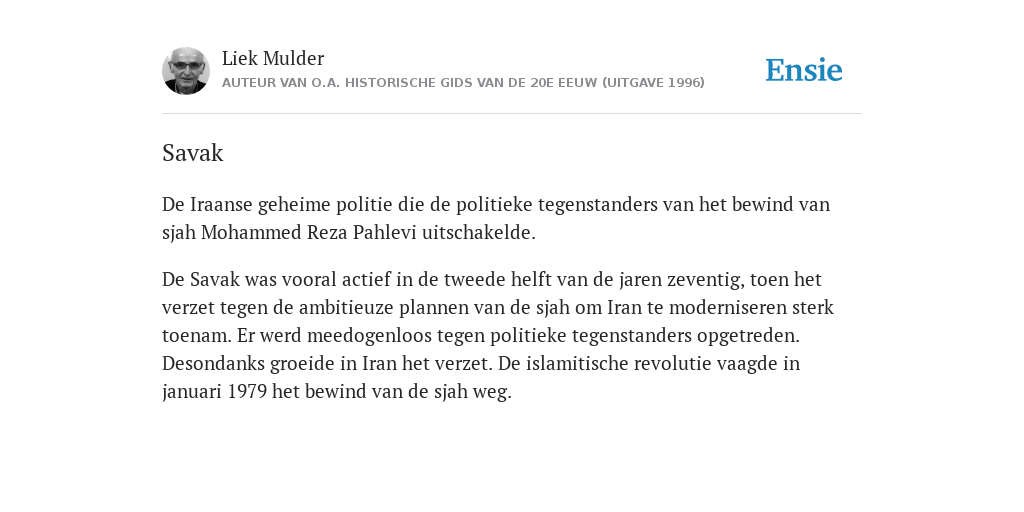 Liek Mulder
AUTEUR VAN O.A. HISTORISCHE GIDS VAN DE 20E EEUW (UITGAVE 1996)

Ensie

Savak

De Iraanse geheime politie die de politieke tegenstanders van het bewind van sjah Mohammed Reza Pahlevi uitschakelde.

De Savak was vooral actief in de tweede helft van de jaren zeventig, toen het verzet tegen de ambitieuze plannen van de sjah om Iran te moderniseren sterk toenam. Er werd meedogenloos tegen politieke tegenstanders opgetreden. Desondanks groeide in Iran het verzet. De islamitische revolutie vaagde in januari 1979 het bewind van de sjah weg.